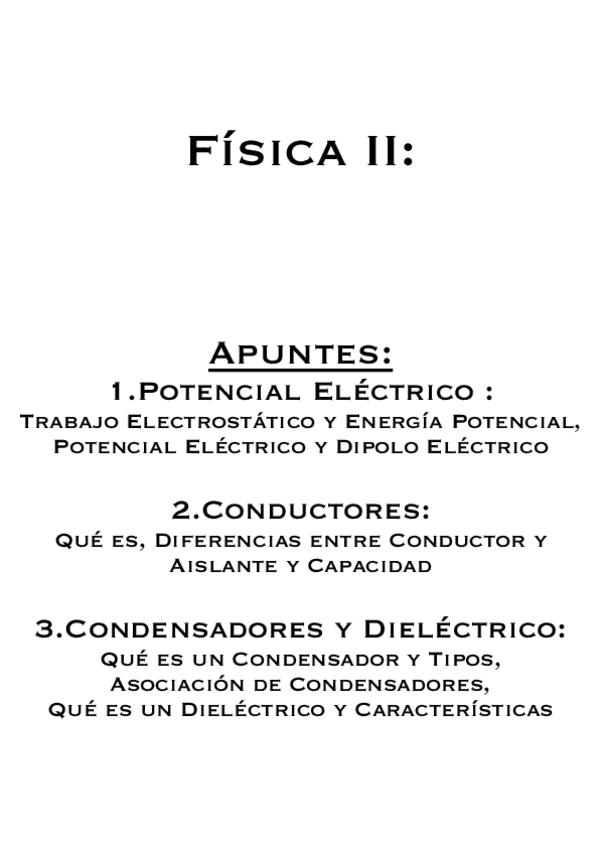 Física II:

Apuntes:

1.Potencial Eléctrico :
Trabajo Electrostático y Energía Potencial, Potencial Eléctrico y Dipolo Eléctrico

2.Conductores:
Qué es, Diferencias entre Conductor y Aislante y Capacidad

3.Condensadores y Dieléctrico:
Qué es un Condensador y Tipos, Asociación de Condensadores, Qué es un Dieléctrico y Características